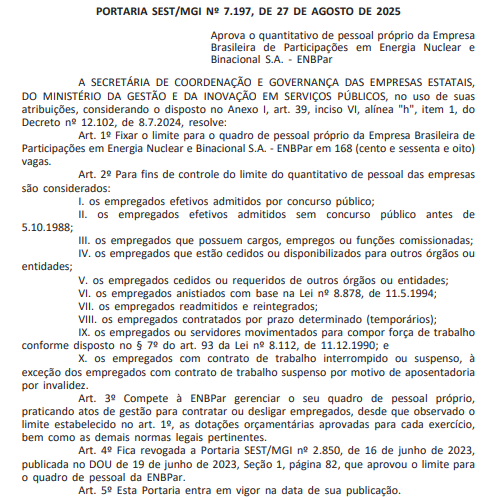 PORTARIA SEST/MGI Nº 7.197, DE 27 DE AGOSTO DE 2025

Aprova o quantitativo de pessoal próprio da Empresa Brasileira de Participações em Energia Nuclear e Binacional S.A. - ENBPar

A SECRETÁRIA DE COORDENAÇÃO E GOVERNANÇA DAS EMPRESAS ESTATAIS, DO MINISTÉRIO DA GESTÃO E DA INOVAÇÃO EM SERVIÇOS PÚBLICOS, no uso de suas atribuições, considerando o disposto no Anexo I, art. 39, inciso VI, alínea "h", item 1, do Decreto nº 12.102, de 8.7.2024, resolve:

Art. 1º Fixar o limite para o quadro de pessoal próprio da Empresa Brasileira de Participações em Energia Nuclear e Binacional S.A. - ENBPar em 168 (cento e sessenta e oito) vagas.

Art. 2º Para fins de controle do limite do quantitativo de pessoal das empresas são considerados:

I. os empregados efetivos admitidos por concurso público;

II. os empregados efetivos admitidos sem concurso público antes de 5.10.1988;

III. os empregados que possuem cargos, empregos ou funções comissionadas;

IV. os empregados que estão cedidos ou disponibilizados para outros órgãos ou entidades;

V. os empregados cedidos ou requeridos de outros órgãos ou entidades;

VI. os empregados anistiados com base na Lei nº 8.878, de 11.5.1994;

VII. os empregados readmitidos e reintegrados;

VIII. os empregados contratados por prazo determinado (temporários);

IX. os empregados ou servidores movimentados para compor força de trabalho conforme disposto no § 7º do art. 93 da Lei nº 8.112, de 11.12.1990; e

X. os empregados com contrato de trabalho interrompido ou suspenso, à exceção dos empregados com contrato de trabalho suspenso por motivo de aposentadoria por invalidez.

Art. 3º Compete à ENBPar gerenciar o seu quadro de pessoal próprio, praticando atos de gestão para contratar ou desligar empregados, desde que observado o limite estabelecido no art. 1º, as dotações orçamentárias aprovadas para cada exercício, bem como as demais normas legais pertinentes.

Art. 4º Fica revogada a Portaria SEST/MGI nº 2.850, de 16 de junho de 2023, publicada no DOU de 19 de junho de 2023, Seção 1, página 82, que aprovou o limite para o quadro de pessoal da ENBPar.

Art. 5º Esta Portaria entra em vigor na data de sua publicação.